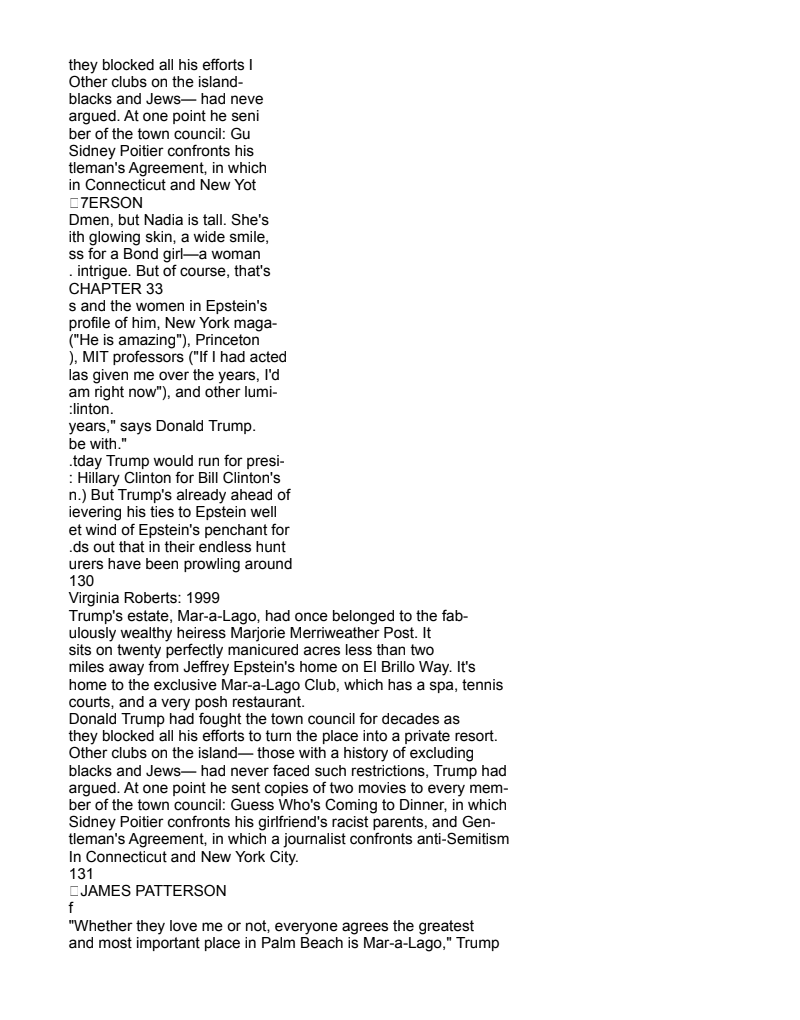 they blocked all his efforts I
Other clubs on the island-
blacks and Jews— had neve
argued. At one point he seni
ber of the town council: Gu
Sidney Poitier confronts his
tleman's Agreement, in which
in Connecticut and New Yot
7ERSON
Dmen, but Nadia is tall. She's
ith glowing skin, a wide smile,
ss for a Bond girl—a woman
. intrigue. But of course, that's
CHAPTER 33
s and the women in Epstein's
profile of him, New York maga-
("He is amazing"), Princeton
), MIT professors ("If I had acted
las given me over the years, I'd
am right now"), and other lumi-
:linton.
years," says Donald Trump.
be with."
.tday Trump would run for presi-
: Hillary Clinton for Bill Clinton's
n.) But Trump's already ahead of
ievering his ties to Epstein well
et wind of Epstein's penchant for
.ds out that in their endless hunt
urers have been prowling around
130
Virginia Roberts: 1999
Trump's estate, Mar-a-Lago, had once belonged to the fabulously wealthy heiress Marjorie Merriweather Post. It sits on twenty perfectly manicured acres less than two miles away from Jeffrey Epstein's home on El Brillo Way. It's home to the exclusive Mar-a-Lago Club, which has a spa, tennis courts, and a very posh restaurant.
Donald Trump had fought the town council for decades as they blocked all his efforts to turn the place into a private resort. Other clubs on the island— those with a history of excluding blacks and Jews— had never faced such restrictions, Trump had argued. At one point he sent copies of two movies to every member of the town council: Guess Who's Coming to Dinner, in which Sidney Poitier confronts his girlfriend's racist parents, and Gentleman's Agreement, in which a journalist confronts anti-Semitism In Connecticut and New York City.
131
JAMES PATTERSON
f
"Whether they love me or not, everyone agrees the greatest and most important place in Palm Beach is Mar-a-Lago," Trump